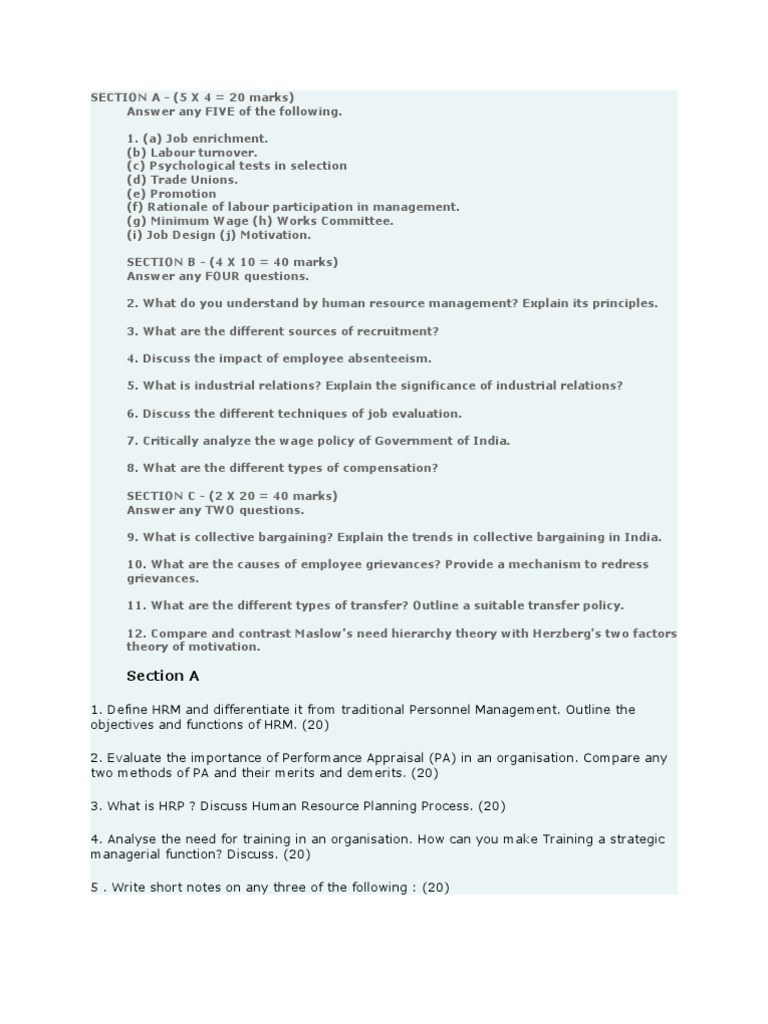 SECTION A - (5 X 4 = 20 marks)
Answer any FIVE of the following.

1. (a) Job enrichment.
(b) Labour turnover.
(c) Psychological tests in selection
(d) Trade Unions.
(e) Promotion
(f) Rationale of labour participation in management.
(g) Minimum Wage (h) Works Committee.
(i) Job Design (j) Motivation.

SECTION B - (4 X 10 = 40 marks)
Answer any FOUR questions.

2. What do you understand by human resource management? Explain its principles.

3. What are the different sources of recruitment?

4. Discuss the impact of employee absenteeism.

5. What is industrial relations? Explain the significance of industrial relations?

6. Discuss the different techniques of job evaluation.

7. Critically analyze the wage policy of Government of India.

8. What are the different types of compensation?

SECTION C - (2 X 20 = 40 marks)
Answer any TWO questions.

9. What is collective bargaining? Explain the trends in collective bargaining in India.

10. What are the causes of employee grievances? Provide a mechanism to redress grievances.

11. What are the different types of transfer? Outline a suitable transfer policy.

12. Compare and contrast Maslow's need hierarchy theory with Herzberg's two factors theory of motivation.

Section A

1. Define HRM and differentiate it from traditional Personnel Management. Outline the objectives and functions of HRM. (20)

2. Evaluate the importance of Performance Appraisal (PA) in an organisation. Compare any two methods of PA and their merits and demerits. (20)

3. What is HRP ? Discuss Human Resource Planning Process. (20)

4. Analyse the need for training in an organisation. How can you make Training a strategic managerial function? Discuss. (20)

5 . Write short notes on any three of the following : (20)